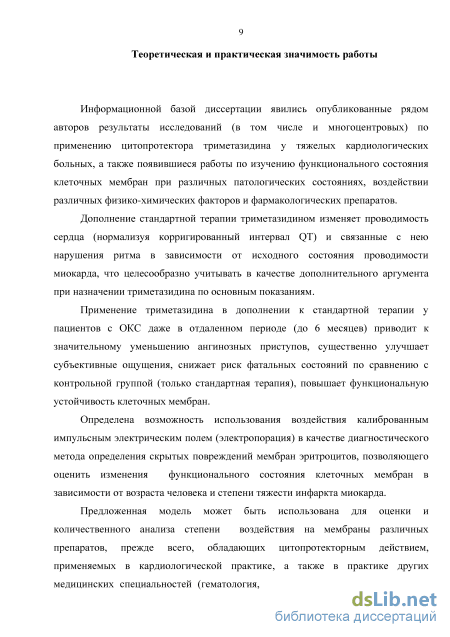 9

Теоретическая и практическая значимость работы

Информационной базой диссертации явились опубликованные рядом авторов результаты исследований (в том числе и многоцентровых) по применению цитопротектора триметазидина у тяжелых кардиологических больных, а также появившиеся работы по изучению функционального состояния клеточных мембран при различных патологических состояниях, воздействии различных физико-химических факторов и фармакологических препаратов.

Дополнение стандартной терапии триметазидином изменяет проводимость сердца (нормализуя корригированный интервал QT) и связанные с нею нарушения ритма в зависимости от исходного состояния проводимости миокарда, что целесообразно учитывать в качестве дополнительного аргумента при назначении триметазидина по основным показаниям.

Применение триметазидина в дополнении к стандартной терапии у пациентов с ОКС даже в отдаленном периоде (до 6 месяцев) приводит к значительному уменьшению ангинозных приступов, существенно улучшает субъективные ощущения, снижает риск фатальных состояний по сравнению с контрольной группой (только стандартная терапия), повышает функциональную устойчивость клеточных мембран.

Определена возможность использования воздействия калиброванным импульсным электрическим полем (электропорация) в качестве диагностического метода определения скрытых повреждений мембран эритроцитов, позволяющего оценить изменения функционального состояния клеточных мембран в зависимости от возраста человека и степени тяжести инфаркта миокарда.

Предложенная модель может быть использована для оценки и количественного анализа степени воздействия на мембраны различных препаратов, прежде всего, обладающих цитопротекторным действием, применяемых в кардиологической практике, а также в практике других медицинских специальностей (гематология,

dsLib.net
библиотека диссертаций